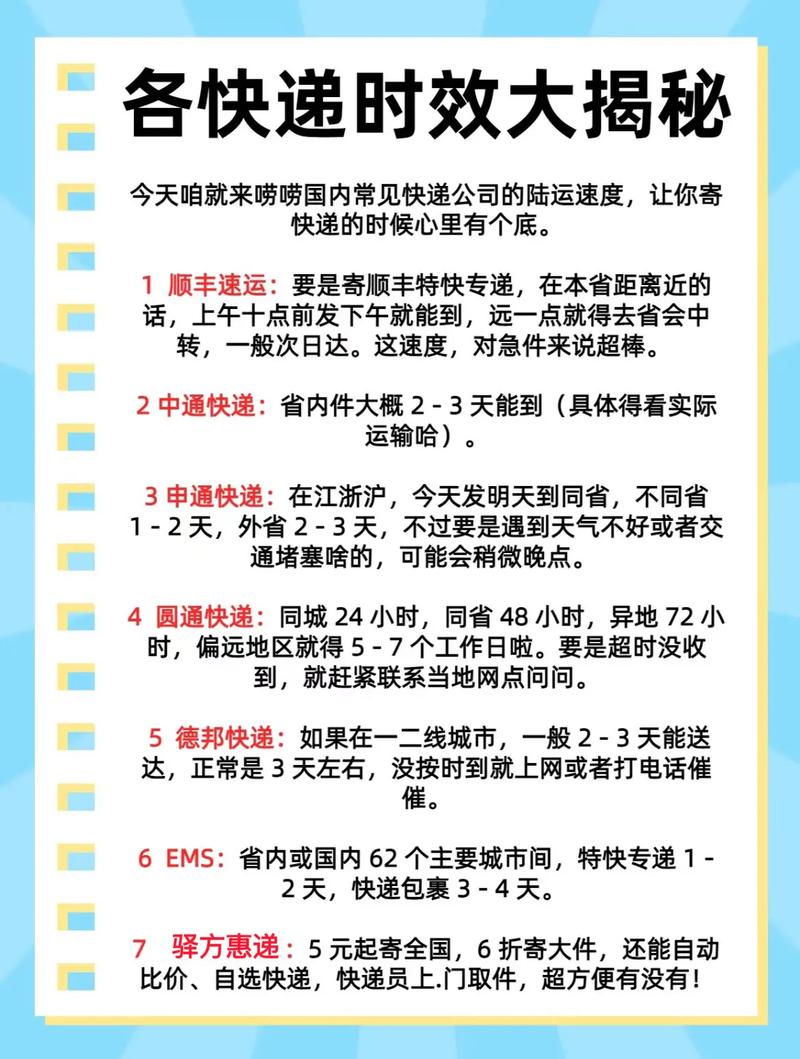 各快递时效大揭秘

今天咱就来唠唠国内常见快递公司的陆运速度，让你寄快递的时候心里有个底。

1 顺丰速运：要是寄顺丰特快专递，在本省距离近的话，上午十点前发下午就能到，远一点就得去省会中转，一般次日达。这速度，对急件来说超棒。

2 中通快递：省内件大概 2 - 3 天能到（具体得看实际运输哈）。

3 申通快递：在江浙沪，今天发明天到同省，不同省 1 - 2 天，外省 2 - 3 天，不过要是遇到天气不好或者交通堵塞啥的，可能会稍微晚点。

4 圆通快递：同城 24 小时，同省 48 小时，异地 72 小时，偏远地区就得 5 - 7 个工作日啦。要是超时没收到，就赶紧联系当地网点问问。

5 德邦快递：如果在一二线城市，一般 2 - 3 天能送达，正常是 3 天左右，没按时到就上网或者打电话催催。

6 EMS：省内或国内 62 个主要城市间，特快专递 1 - 2 天，快递包裹 3 - 4 天。

7 驿方惠递：5 元起寄全国，6 折寄大件，还能自动比价、自选快递，快递员上.门取件，超方便有没有！